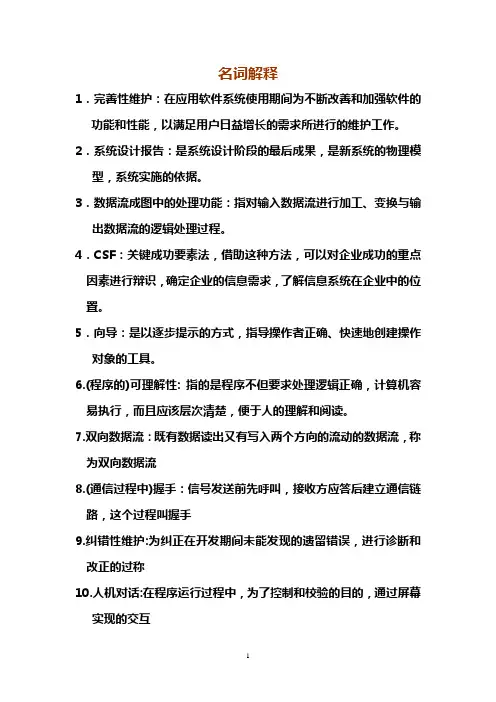 名词解释

1．完善性维护：在应用软件系统使用期间为不断改善和加强软件的功能和性能，以满足用户日益增长的需求所进行的维护工作。

2．系统设计报告：是系统设计阶段的最后成果，是新系统的物理模型，系统实施的依据。

3．数据流成图中的处理功能：指对输入数据流进行加工、变换与输出数据流的逻辑处理过程。

4．CSF：关键成功要素法，借助这种方法，可以对企业成功的重点因素进行辩识，确定企业的信息需求，了解信息系统在企业中的位置。

5．向导：是以逐步提示的方式，指导操作者正确、快速地创建操作对象的工具。

6.(程序的)可理解性: 指的是程序不但要求处理逻辑正确，计算机容易执行，而且应该层次清楚，便于人的理解和阅读。

7.双向数据流：既有数据读出又有写入两个方向的流动的数据流，称为双向数据流

8.(通信过程中)握手：信号发送前先呼叫，接收方应答后建立通信链路，这个过程叫握手

9.纠错性维护:为纠正在开发期间未能发现的遗留错误，进行诊断和改正的过称

10.人机对话:在程序运行过程中，为了控制和校验的目的，通过屏幕实现的交互

1